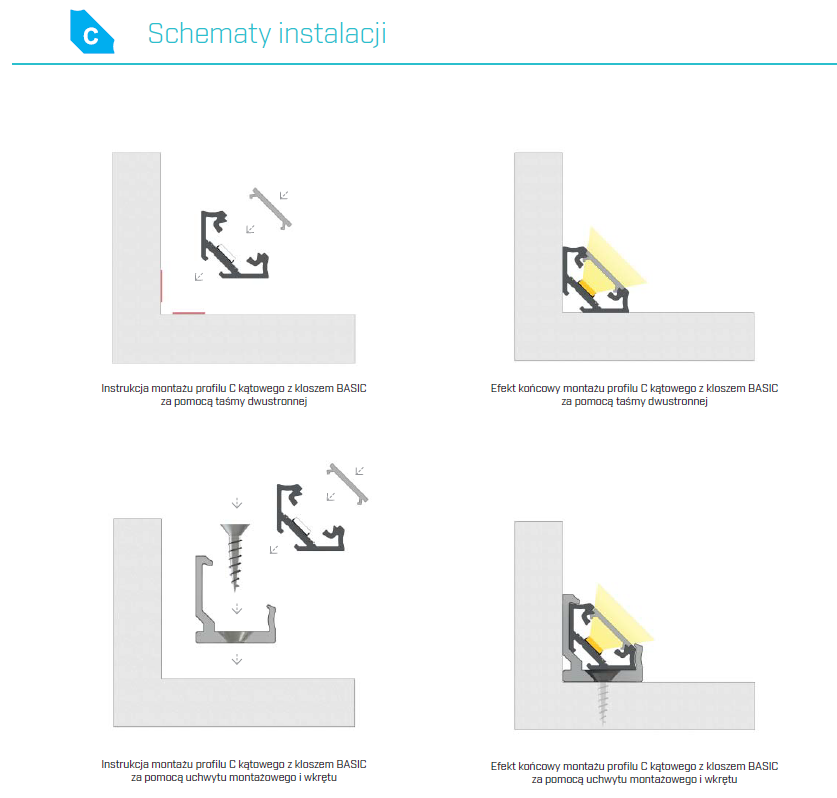 C

Schematy instalacji

Instrukcja montażu profilu C kątowego z kloszem BASIC za pomocą taśmy dwustronnej

Efekt końcowy montażu profilu C kątowego z kloszem BASIC za pomocą taśmy dwustronnej

Instrukcja montażu profilu C kątowego z kloszem BASIC za pomocą uchwytu montażowego i wkrętu

Efekt końcowy montażu profilu C kątowego z kloszem BASIC za pomocą uchwytu montażowego i wkrętu